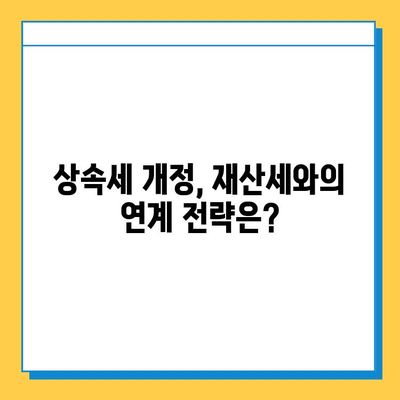 상속세 개정, 재산세와의 연계 전략은?